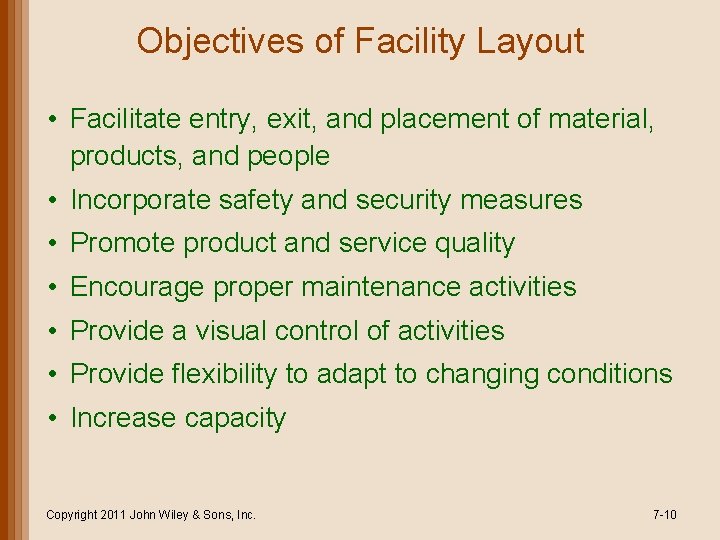 Objectives of Facility Layout

• Facilitate entry, exit, and placement of material, products, and people
• Incorporate safety and security measures
• Promote product and service quality
• Encourage proper maintenance activities
• Provide a visual control of activities
• Provide flexibility to adapt to changing conditions
• Increase capacity

Copyright 2011 John Wiley & Sons, Inc.

7-10